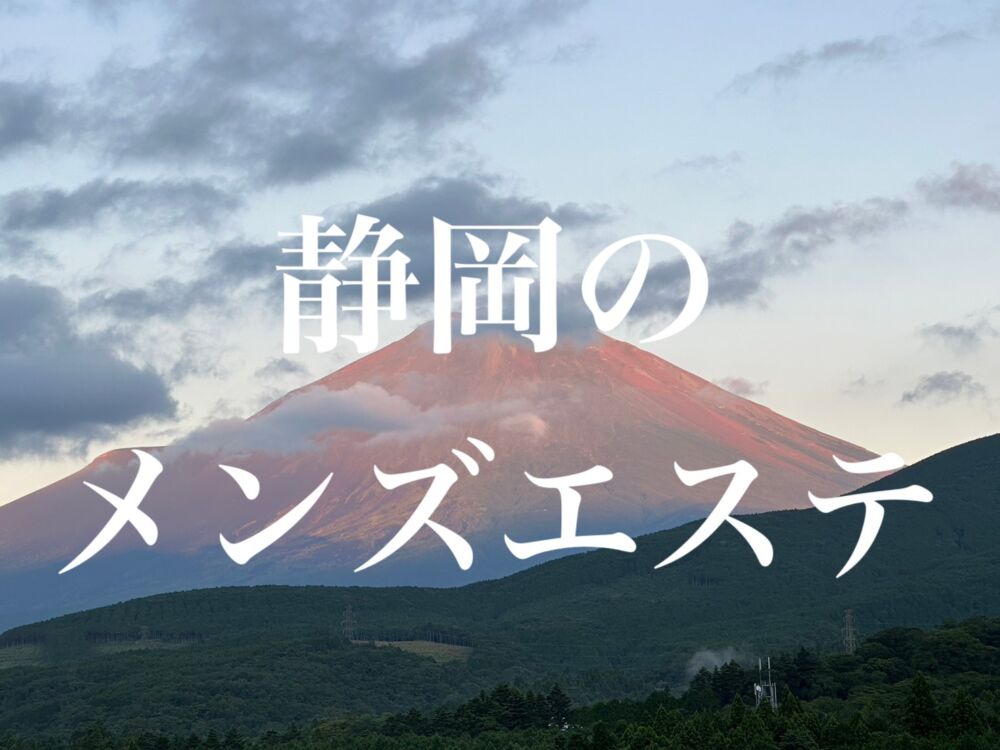 静岡の
メンズエステ